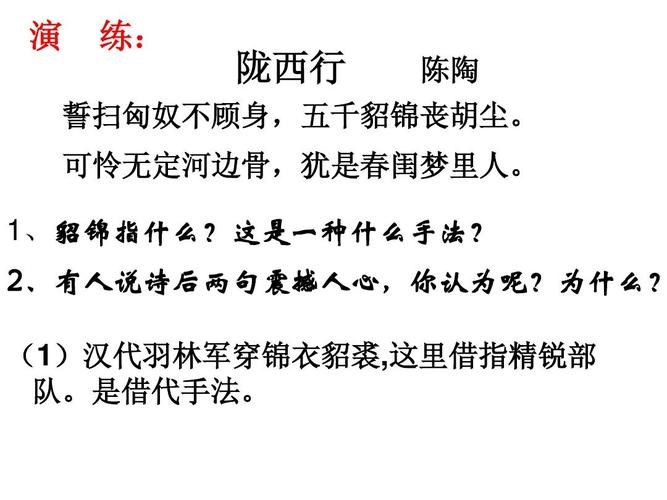 演　练：

陇西行　　陈陶

誓扫匈奴不顾身，五千貂锦丧胡尘。

可怜无定河边骨，犹是春闺梦里人。

1、貂锦指什么？这是一种什么手法？

2、有人说诗后两句震撼人心，你认为呢？为什么？

（1）汉代羽林军穿锦衣貂裘,这里借指精锐部队。是借代手法。